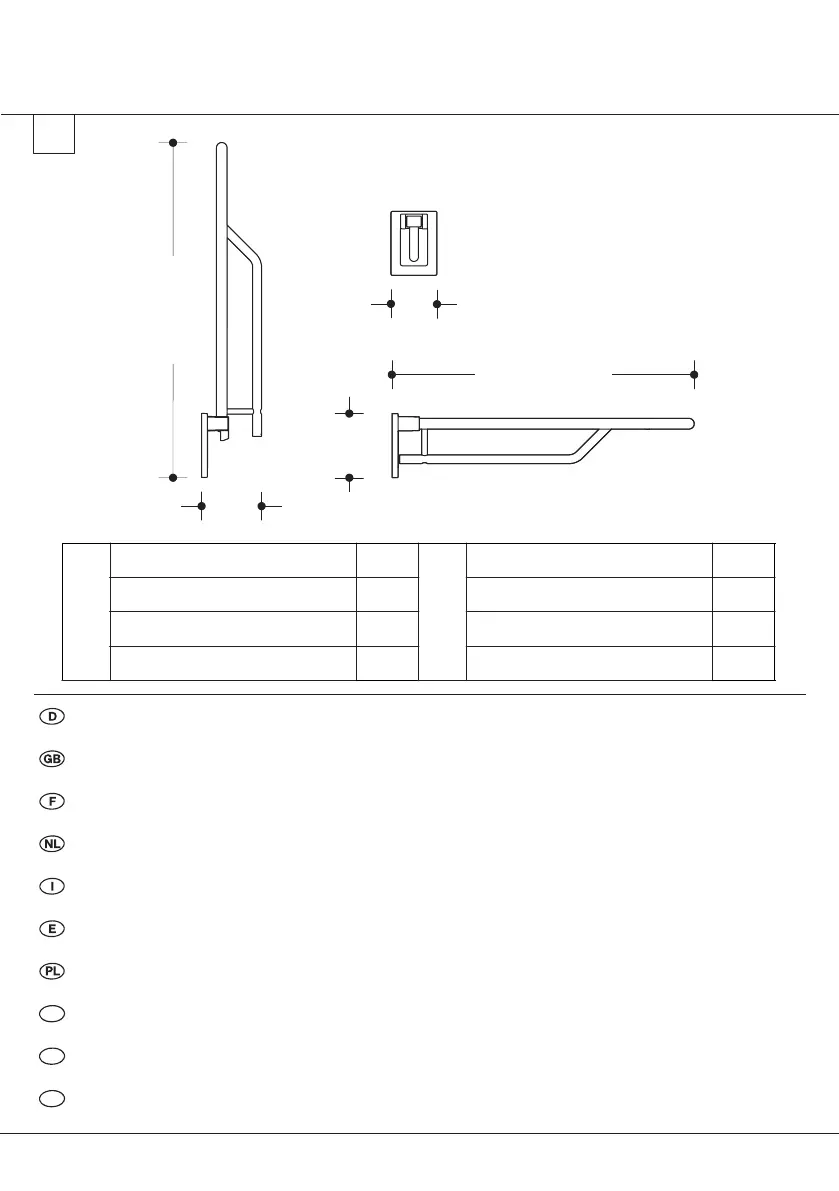 D

GB

F

NL

I

E

PL